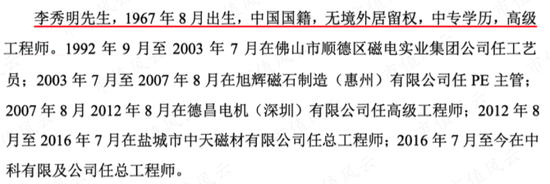 李秀明先生，1967 年 8 月出生，中国国籍，无境外居留权，中专学历，高级工程师。1992 年 9 月至 2003 年 7 月在佛山市顺德区磁电实业集团公司任工艺员；2003 年 7 月至 2007 年 8 月在旭辉磁石制造（惠州）有限公司任 PE 主管；2007 年 8 月 2012 年 8 月在德昌电机（深圳）有限公司任高级工程师；2012 年 8 月至 2016 年 7 月在盐城市中天磁材有限公司任总工程师；2016 年 7 月至今在中科有限及公司任总工程师。